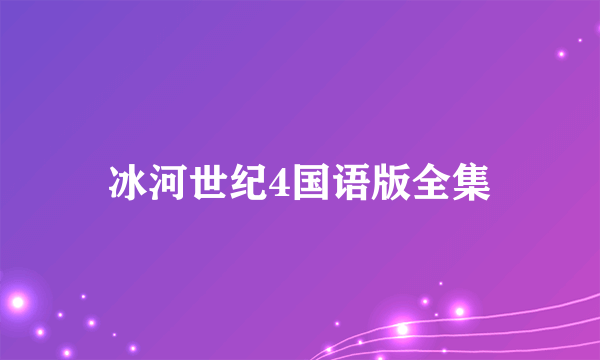 冰河世纪4国语版全集